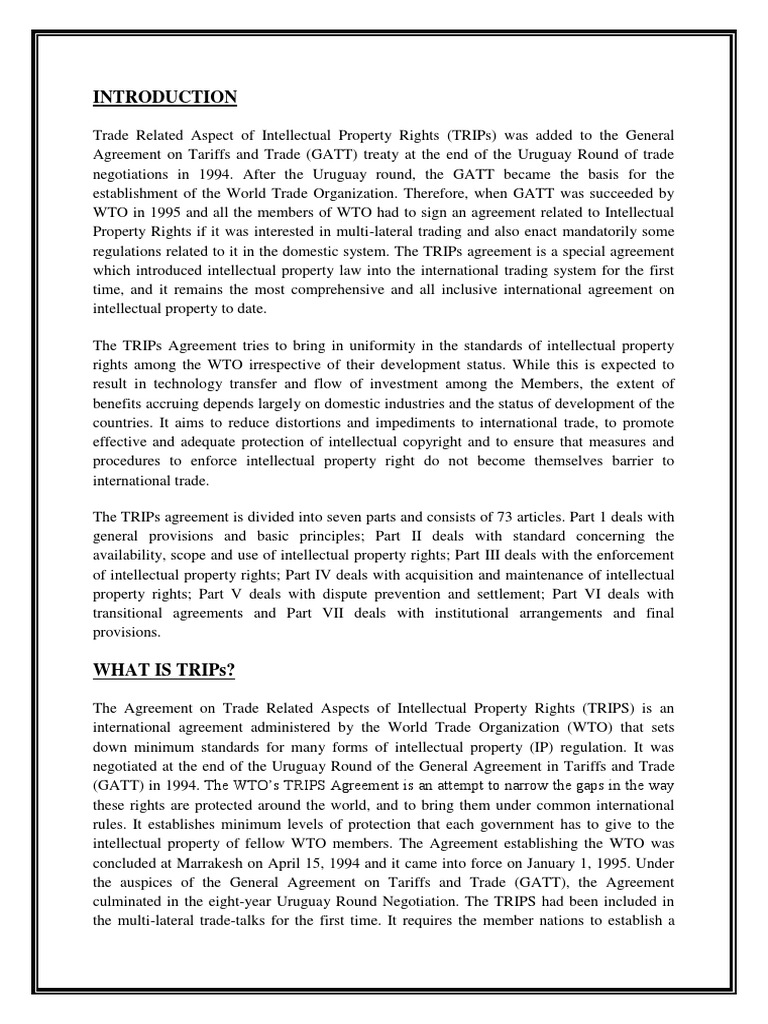 INTRODUCTION

Trade Related Aspect of Intellectual Property Rights (TRIPs) was added to the General Agreement on Tariffs and Trade (GATT) treaty at the end of the Uruguay Round of trade negotiations in 1994. After the Uruguay round, the GATT became the basis for the establishment of the World Trade Organization. Therefore, when GATT was succeeded by WTO in 1995 and all the members of WTO had to sign an agreement related to Intellectual Property Rights if it was interested in multi-lateral trading and also enact mandatorily some regulations related to it in the domestic system. The TRIPs agreement is a special agreement which introduced intellectual property law into the international trading system for the first time, and it remains the most comprehensive and all inclusive international agreement on intellectual property to date.

The TRIPs Agreement tries to bring in uniformity in the standards of intellectual property rights among the WTO irrespective of their development status. While this is expected to result in technology transfer and flow of investment among the Members, the extent of benefits accruing depends largely on domestic industries and the status of development of the countries. It aims to reduce distortions and impediments to international trade, to promote effective and adequate protection of intellectual copyright and to ensure that measures and procedures to enforce intellectual property right do not become themselves barrier to international trade.

The TRIPs agreement is divided into seven parts and consists of 73 articles. Part 1 deals with general provisions and basic principles; Part II deals with standard concerning the availability, scope and use of intellectual property rights; Part III deals with the enforcement of intellectual property rights; Part IV deals with acquisition and maintenance of intellectual property rights; Part V deals with dispute prevention and settlement; Part VI deals with transitional agreements and Part VII deals with institutional arrangements and final provisions.

WHAT IS TRIPs?

The Agreement on Trade Related Aspects of Intellectual Property Rights (TRIPS) is an international agreement administered by the World Trade Organization (WTO) that sets down minimum standards for many forms of intellectual property (IP) regulation. It was negotiated at the end of the Uruguay Round of the General Agreement in Tariffs and Trade (GATT) in 1994. The WTO's TRIPS Agreement is an attempt to narrow the gaps in the way these rights are protected around the world, and to bring them under common international rules. It establishes minimum levels of protection that each government has to give to the intellectual property of fellow WTO members. The Agreement establishing the WTO was concluded at Marrakesh on April 15, 1994 and it came into force on January 1, 1995. Under the auspices of the General Agreement on Tariffs and Trade (GATT), the Agreement culminated in the eight-year Uruguay Round Negotiation. The TRIPS had been included in the multi-lateral trade-talks for the first time. It requires the member nations to establish a